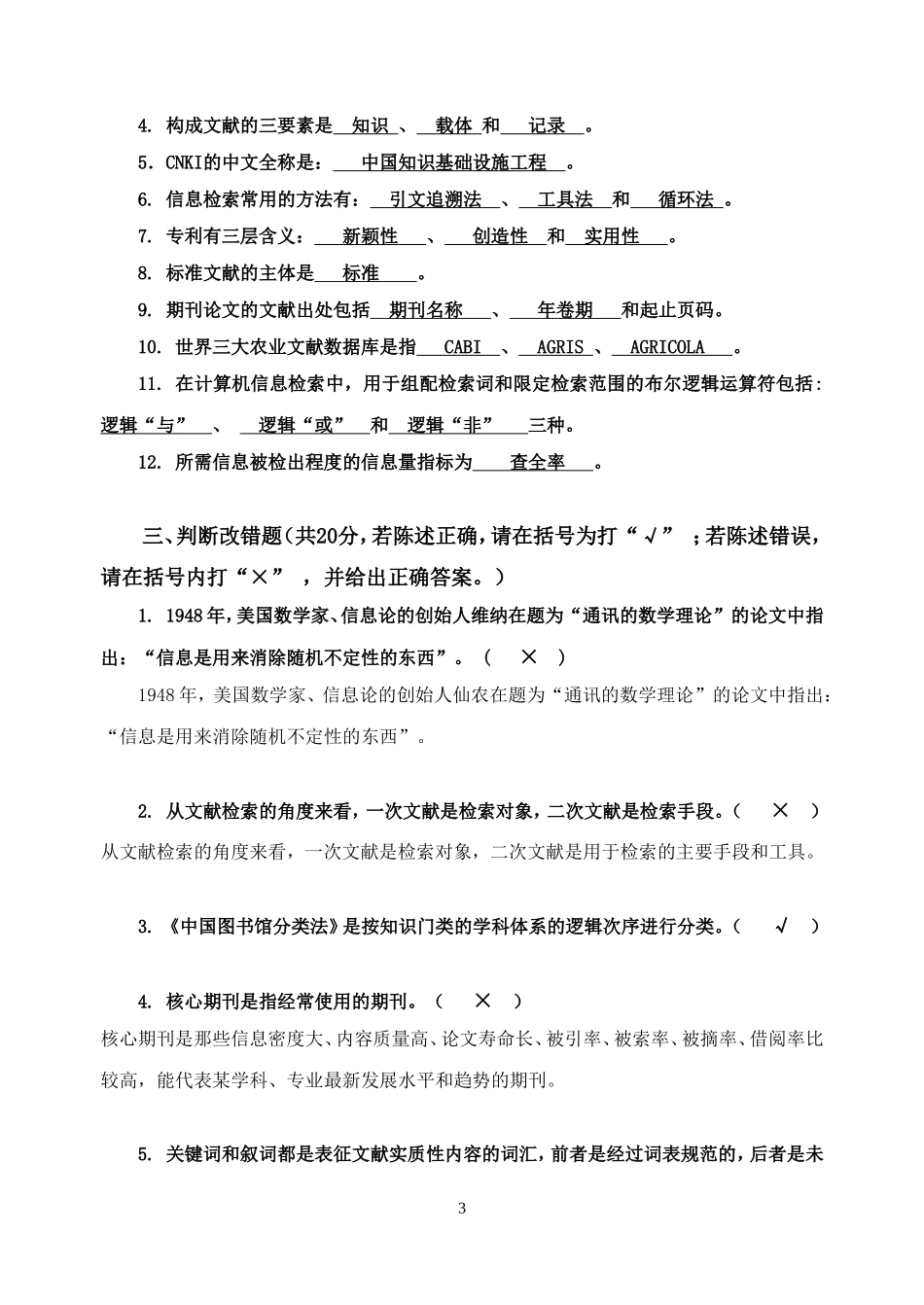 4. 构成文献的三要素是 知识 、 载体 和 记录 。

5. CNKI的中文全称是： 中国知识基础设施工程 。

6. 信息检索常用的方法有： 引文追溯法 、 工具法 和 循环法 。

7. 专利有三层含义： 新颖性 、 创造性 和 实用性 。

8. 标准文献的主体是 标准 。

9. 期刊论文的文献出处包括 期刊名称 、 年卷期 和起止页码。

10. 世界三大农业文献数据库是指 CABI 、 AGRIS 、 AGRICOLA 。

11. 在计算机信息检索中，用于组配检索词和限定检索范围的布尔逻辑运算符包括：逻辑“与” 、 逻辑“或” 和 逻辑“非” 三种。

12. 所需信息被检出程度的信息量指标为 查全率 。

三、判断改错题（共20分，若陈述正确，请在括号为打“√”；若陈述错误，请在括号内打“×”，并给出正确答案。）

1. 1948年，美国数学家、信息论的创始人维纳在题为“通讯的数学理论”的论文中指出：“信息是用来消除随机不定性的东西”。（ × ）

1948年，美国数学家、信息论的创始人仙农在题为“通讯的数学理论”的论文中指出：“信息是用来消除随机不定性的东西”。

2. 从文献检索的角度来看，一次文献是检索对象，二次文献是检索手段。（ × ）

从文献检索的角度来看，一次文献是检索对象，二次文献是用于检索的主要手段和工具。

3. 《中国图书馆分类法》是按知识门类的学科体系的逻辑次序进行分类。（ √ ）

4. 核心期刊是指经常使用的期刊。（ × ）

核心期刊是那些信息密度大、内容质量高、论文寿命长、被引率、被索率、被摘率、借阅率比较高，能代表某学科、专业最新发展水平和趋势的期刊。

5. 关键词和叙词都是表征文献实质性内容的词汇，前者是经过词表规范的，后者是未

3